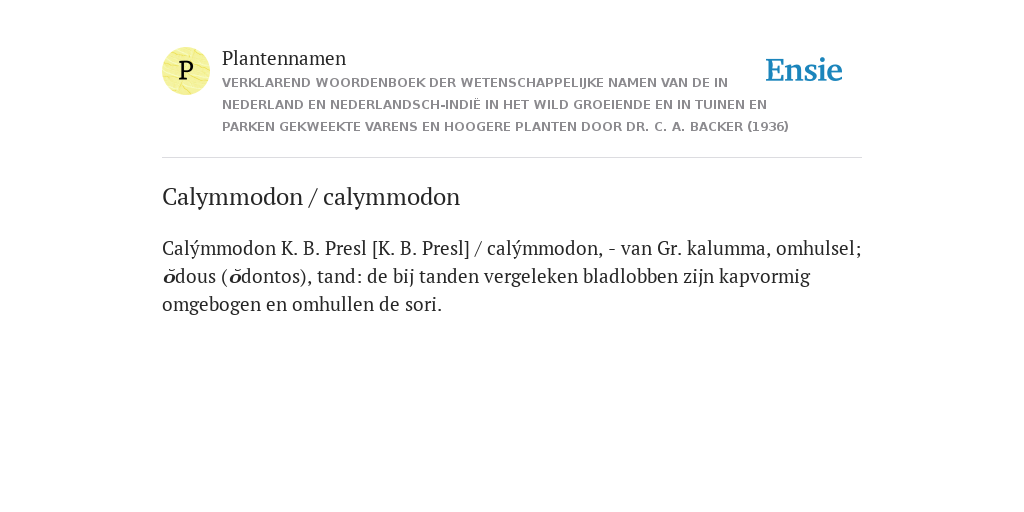 P

Plantennamen

VERKLAREND WOORDENBOEK DER WETENSCHAPPELIJKE NAMEN VAN DE IN NEDERLAND EN NEDERLANDSCH-INDIË IN HET WILD GROEIENDE EN IN TUINEN EN PARKEN GEKWEEKTE VARENS EN HOOGERE PLANTEN DOOR DR. C. A. BACKER (1936)

Ensie

Calymmodon / calymmodon

Calýmmodon K. B. Presl [K. B. Presl] / calýmmodon, - van Gr. kalumma, omhulsel; ŏdous (ŏdontos), tand: de bij tanden vergeleken bladlobben zijn kapvormig omgebogen en omhullen de sori.